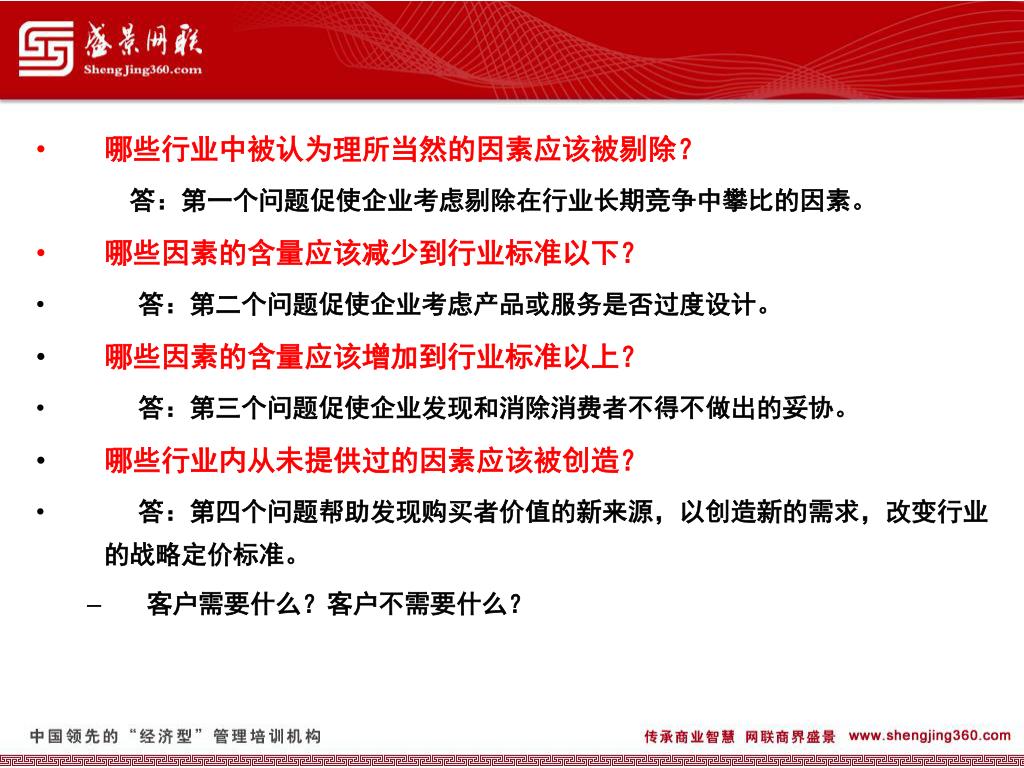 盛景网联
ShengJing360.com

• 哪些行业中被认为理所当然的因素应该被剔除？

答：第一个问题促使企业考虑剔除在行业长期竞争中攀比的因素。

• 哪些因素的含量应该减少到行业标准以下？

• 答：第二个问题促使企业考虑产品或服务是否过度设计。

• 哪些因素的含量应该增加到行业标准以上？

• 答：第三个问题促使企业发现和消除消费者不得不做出的妥协。

• 哪些行业内从未提供过的因素应该被创造？

• 答：第四个问题帮助发现购买者价值的新来源，以创造新的需求，改变行业的战略定价标准。

– 客户需要什么？客户不需要什么？

中国领先的“经济型”管理培训机构

传承商业智慧 网联商界盛景 www.shengjing360.com